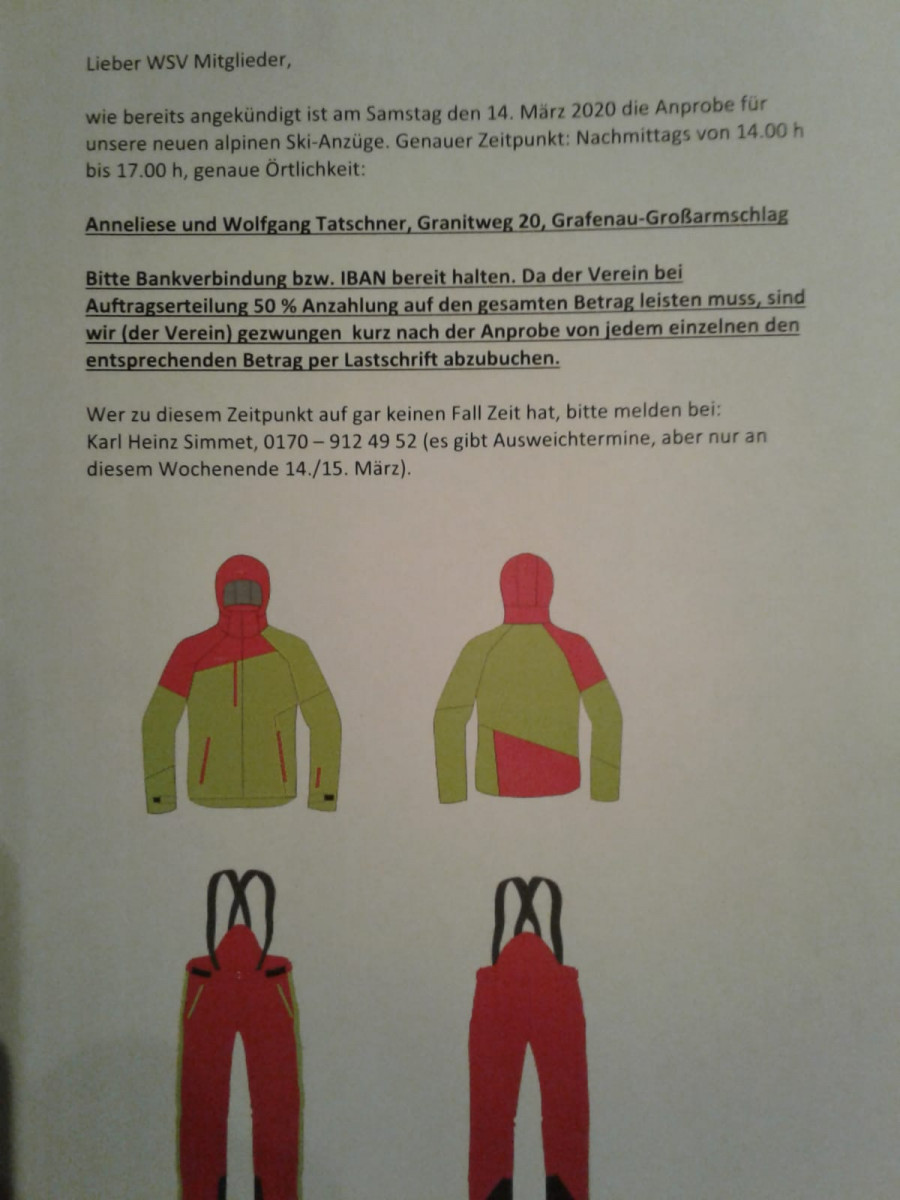 Lieber WSV Mitglieder,

wie bereits angekündigt ist am Samstag den 14. März 2020 die Anprobe für unsere neuen alpinen Ski-Anzüge. Genauer Zeitpunkt: Nachmittags von 14.00 h bis 17.00 h, genaue Örtlichkeit:

Anneliese und Wolfgang Tatschner, Granitweg 20, Grafenau-Großarmschlag

Bitte Bankverbindung bzw. IBAN bereit halten. Da der Verein bei Auftragserteilung 50 % Anzahlung auf den gesamten Betrag leisten muss, sind wir (der Verein) gezwungen kurz nach der Anprobe von jedem einzelnen den entsprechenden Betrag per Lastschrift abzubuchen.

Wer zu diesem Zeitpunkt auf gar keinen Fall Zeit hat, bitte melden bei: Karl Heinz Simmet, 0170 – 912 49 52 (es gibt Ausweichtermine, aber nur an diesem Wochenende 14./15. März).